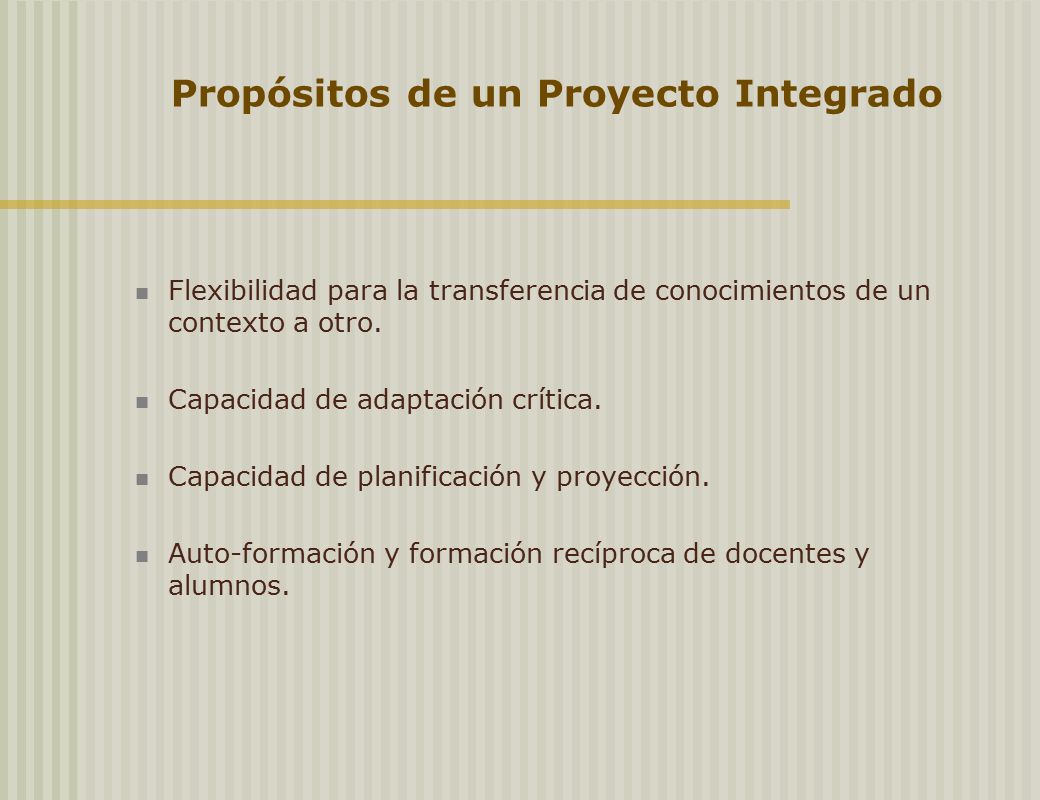 Propósitos de un Proyecto Integrado

Flexibilidad para la transferencia de conocimientos de un contexto a otro.

Capacidad de adaptación crítica.

Capacidad de planificación y proyección.

Auto-formación y formación recíproca de docentes y alumnos.